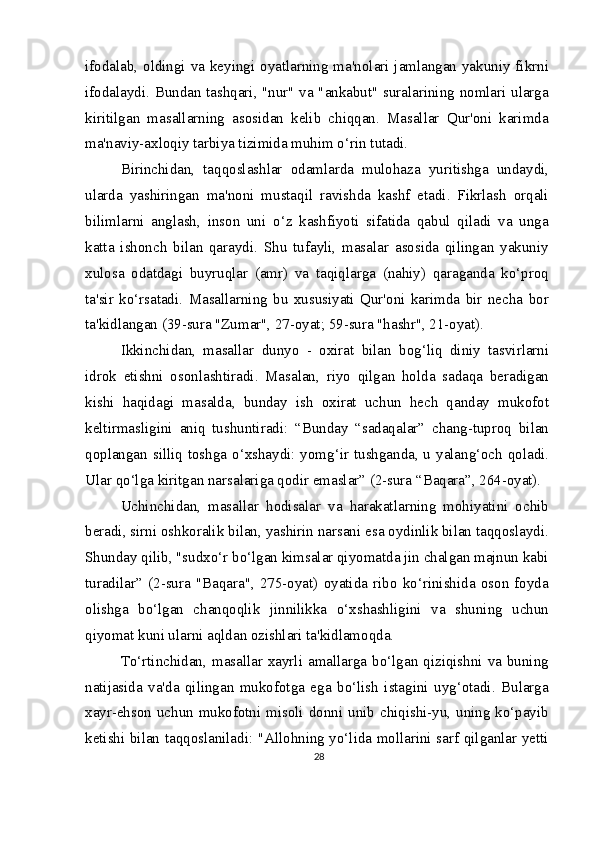 ifodalab, oldingi va keyingi oyatlarning ma'nolari jamlangan yakuniy fikrni ifodalaydi. Bundan tashqari, "nur" va "ankabut" suralarining nomlari ularga kiritilgan masallarning asosidan kelib chiqqan. Masallar Qur'oni karimda ma'naviy-axloqiy tarbiya tizimida muhim o‘rin tutadi.

Birinchidan, taqqoslashlar odamlarda mulohaza yuritishga undaydi, ularda yashiringan ma'noni mustaqil ravishda kashf etadi. Fikrlash orqali bilimlarni anglash, inson uni o‘z kashfiyoti sifatida qabul qiladi va unga katta ishonch bilan qaraydi. Shu tufayli, masalar asosida qilingan yakuniy xulosa odatdagi buyruqlar (amr) va taqiqlarga (nahiy) qaraganda ko‘proq ta'sir ko‘rsatadi. Masallarning bu xususiyati Qur'oni karimda bir necha bor ta'kidlangan (39-sura "Zumar", 27-oyat; 59-sura "hashr", 21-oyat).

Ikkinchidan, masallar dunyo - oxirat bilan bog‘liq diniy tasvirlarni idrok etishni osonlashtiradi. Masalan, riyo qilgan holda sadaqa beradigan kishi haqidagi masalda, bunday ish oxirat uchun hech qanday mukofot keltirmasligini aniq tushuntiradi: “Bunday “sadaqalar” chang-tuproq bilan qoplangan silliq toshga o‘xshaydi: yomg‘ir tushganda, u yalang‘och qoladi. Ular qo‘lga kiritgan narsalariga qodir emaslar” (2-sura “Baqara”, 264-oyat).

Uchinchidan, masallar hodisalar va harakatlarning mohiyatini ochib beradi, sirni oshkoralik bilan, yashirin narsani esa oydinlik bilan taqqoslaydi. Shunday qilib, "sudxo‘r bo‘lgan kimsalar qiyomatda jin chalgan majnun kabi turadilar” (2-sura "Baqara", 275-oyat) oyatida ribo ko‘rinishida oson foyda olishga bo‘lgan chanqoqlik jinnilikka o‘xshashligini va shuning uchun qiyomat kuni ularni aqldan ozishlari ta'kidlamoqda.

To‘rtinchidan, masallar xayrli amallarga bo‘lgan qiziqishni va buning natijasida va'da qilingan mukofotga ega bo‘lish istagini uyg‘otadi. Bularga xayr-ehson uchun mukofotni misoli donni unib chiqishi-yu, uning ko‘payib ketishi bilan taqqoslaniladi: "Allohning yo‘lida mollarini sarf qilganlar yetti

28